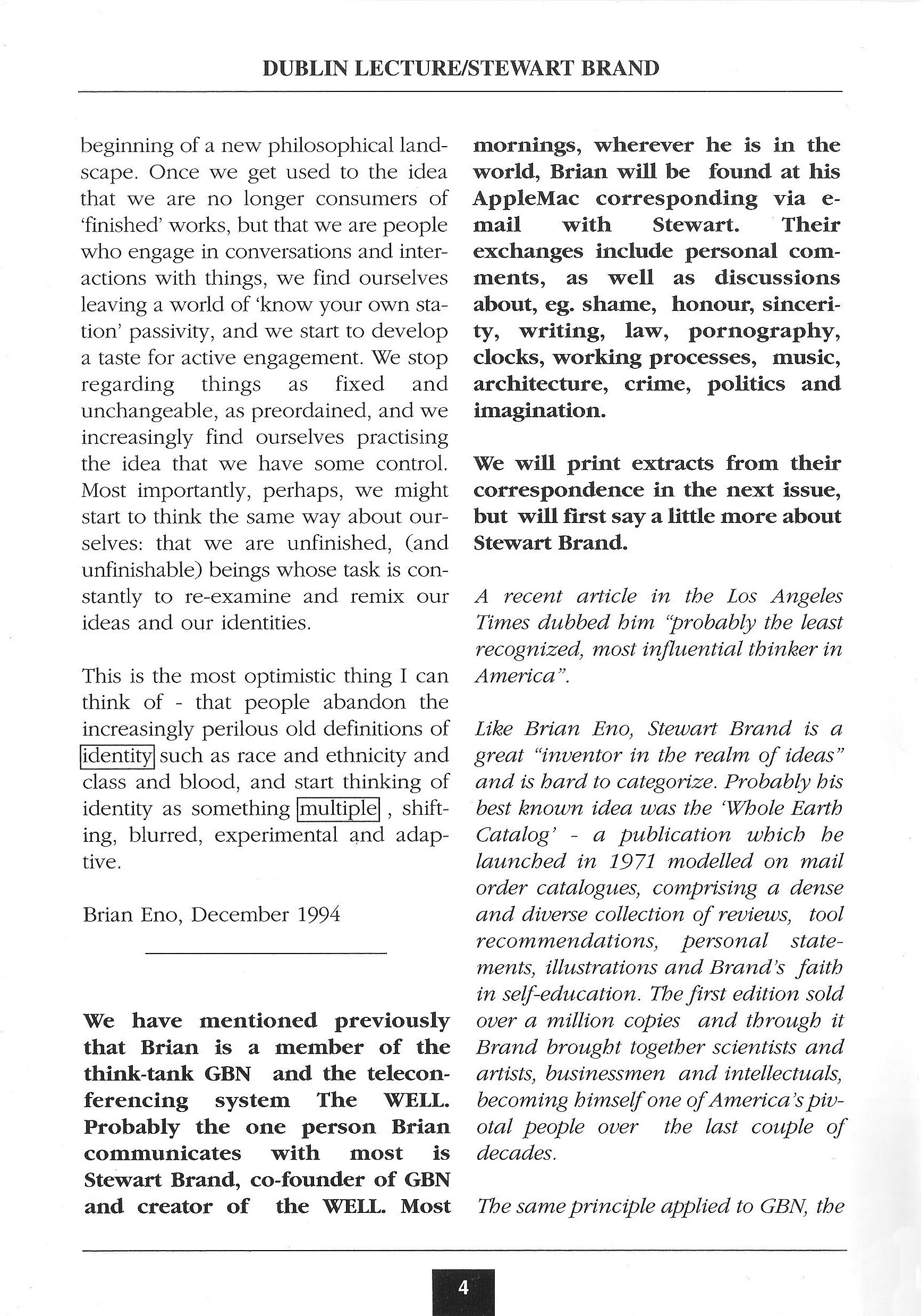 DUBLIN LECTURE/STEWART BRAND

beginning of a new philosophical landscape. Once we get used to the idea that we are no longer consumers of 'finished' works, but that we are people who engage in conversations and interactions with things, we find ourselves leaving a world of 'know your own station' passivity, and we start to develop a taste for active engagement. We stop regarding things as fixed and unchangeable, as preordained, and we increasingly find ourselves practising the idea that we have some control. Most importantly, perhaps, we might start to think the same way about ourselves: that we are unfinished, (and unfinishable) beings whose task is constantly to re-examine and remix our ideas and our identities.

This is the most optimistic thing I can think of - that people abandon the increasingly perilous old definitions of identity such as race and ethnicity and class and blood, and start thinking of identity as something multiple , shifting, blurred, experimental and adaptive.

Brian Eno, December 1994

We have mentioned previously that Brian is a member of the think-tank GBN and the teleconferencing system The WELL. Probably the one person Brian communicates with most is Stewart Brand, co-founder of GBN and creator of the WELL. Most mornings, wherever he is in the world, Brian will be found at his AppleMac corresponding via e-mail with Stewart. Their exchanges include personal comments, as well as discussions about, eg. shame, honour, sincerity, writing, law, pornography, clocks, working processes, music, architecture, crime, politics and imagination.

We will print extracts from their correspondence in the next issue, but will first say a little more about Stewart Brand.

A recent article in the Los Angeles Times dubbed him "probably the least recognized, most influential thinker in America".

Like Brian Eno, Stewart Brand is a great "inventor in the realm of ideas" and is hard to categorize. Probably his best known idea was the 'Whole Earth Catalog' - a publication which he launched in 1971 modelled on mail order catalogues, comprising a dense and diverse collection of reviews, tool recommendations, personal statements, illustrations and Brand's faith in self-education. The first edition sold over a million copies and through it Brand brought together scientists and artists, businessmen and intellectuals, becoming himself one of America's pivotal people over the last couple of decades.

The same principle applied to GBN, the

4